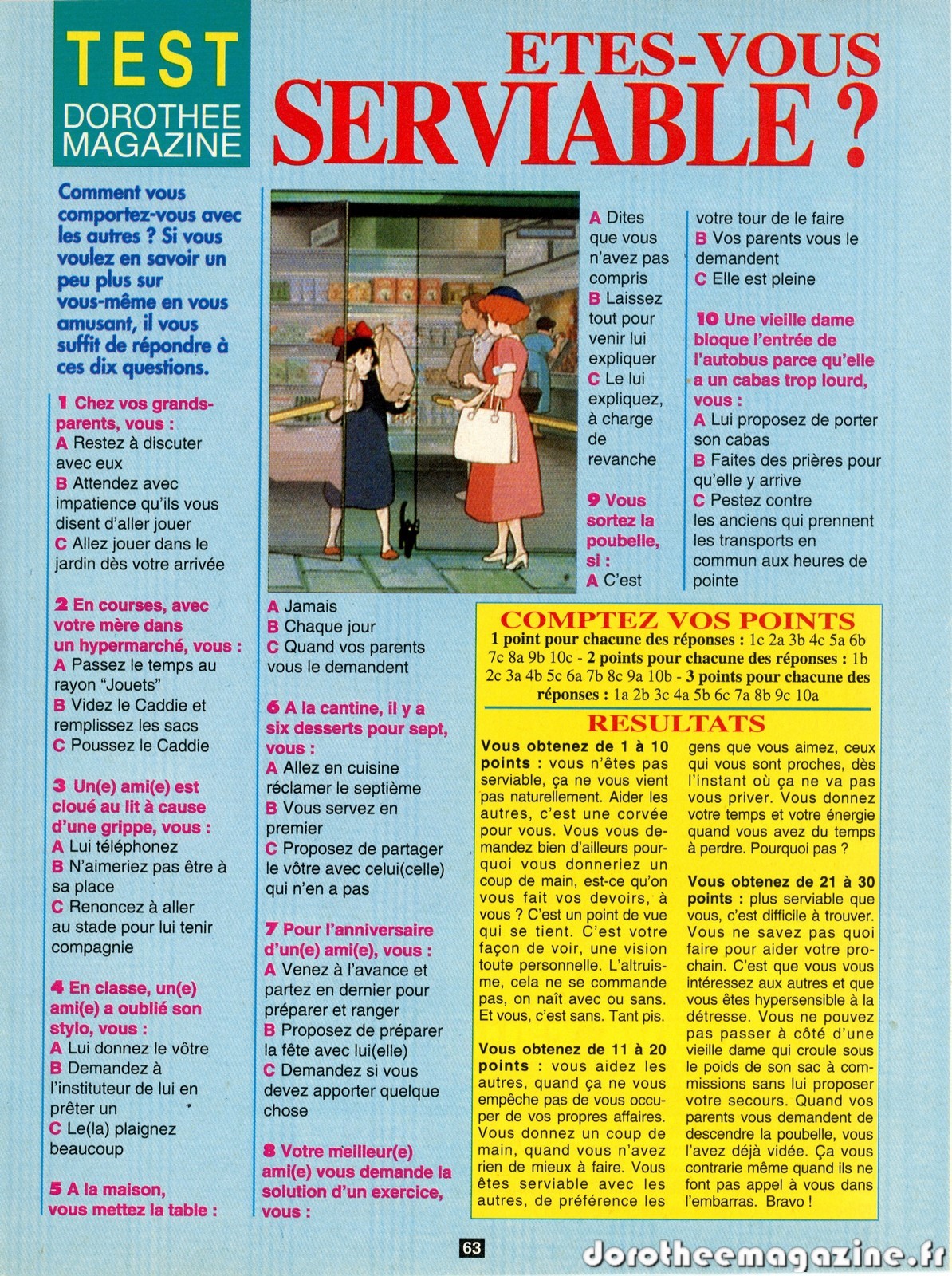 TEST
DOROTHEE MAGAZINE

ETES-VOUS SERVIABLE ?

Comment vous comportez-vous avec les autres ? Si vous voulez en savoir un peu plus sur vous-même en vous amusant, il vous suffit de répondre à ces dix questions.

1 Chez vos grands-parents, vous :
A Restez à discuter avec eux
B Attendez avec impatience qu'ils vous disent d'aller jouer
C Allez jouer dans le jardin dès votre arrivée

2 En courses, avec votre mère dans un hypermarché, vous :
A Passez le temps au rayon "Jouets"
B Videz le Caddie et remplissez les sacs
C Poussez le Caddie

3 Un(e) ami(e) est cloué au lit à cause d'une grippe, vous :
A Lui téléphonez
B N'aimeriez pas être à sa place
C Renoncez à aller au stade pour lui tenir compagnie

4 En classe, un(e) ami(e) a oublié son stylo, vous :
A Lui donnez le vôtre
B Demandez à l'instituteur de lui en prêter un
C Le(la) plaignez beaucoup

5 A la maison, vous mettez la table :
A Jamais
B Chaque jour
C Quand vos parents vous le demandent

6 A la cantine, il y a six desserts pour sept, vous :
A Allez en cuisine réclamer le septième
B Vous servez en premier
C Proposez de partager le vôtre avec celui(celle) qui n'en a pas

7 Pour l'anniversaire d'un(e) ami(e), vous :
A Venez à l'avance et partez en dernier pour préparer et ranger
B Proposez de préparer la fête avec lui(elle)
C Demandez si vous devez apporter quelque chose

8 Votre meilleur(e) ami(e) vous demande la solution d'un exercice, vous :
A Dites que vous n'avez pas compris
B Laissez tout pour venir lui expliquer
C Le lui expliquez, à charge de revanche

9 Vous sortez la poubelle, si :
A C'est votre tour de le faire
B Vos parents vous le demandent
C Elle est pleine

10 Une vieille dame bloque l'entrée de l'autobus parce qu'elle a un cabas trop lourd, vous :
A Lui proposez de porter son cabas
B Faites des prières pour qu'elle y arrive
C Pestez contre les anciens qui prennent les transports en commun aux heures de pointe

COMPTEZ VOS POINTS
1 point pour chacune des réponses : 1c 2a 3b 4c 5a 6b 7c 8a 9b 10c - 2 points pour chacune des réponses : 1b 2c 3a 4b 5c 6a 7b 8c 9a 10b - 3 points pour chacune des réponses : 1a 2b 3c 4a 5b 6c 7a 8b 9c 10a

RESULTATS
Vous obtenez de 1 à 10 points : vous n'êtes pas serviable, ça ne vous vient pas naturellement. Aider les autres, c'est une corvée pour vous. Vous vous demandez bien d'ailleurs pourquoi vous donneriez un coup de main, est-ce qu'on vous fait vos devoirs, à vous ? C'est un point de vue qui se tient. C'est votre façon de voir, une vision toute personnelle. L'altruisme, cela ne se commande pas, on naît avec ou sans. Et vous, c'est sans. Tant pis.

Vous obtenez de 11 à 20 points : vous aidez les autres, quand ça ne vous empêche pas de vous occuper de vos propres affaires. Vous donnez un coup de main, quand vous n'avez rien de mieux à faire. Vous êtes serviable avec les autres, de préférence les gens que vous aimez, ceux qui vous sont proches, dès l'instant où ça ne va pas vous priver. Vous donnez votre temps et votre énergie quand vous avez du temps à perdre. Pourquoi pas ?

Vous obtenez de 21 à 30 points : plus serviable que vous, c'est difficile à trouver. Vous ne savez pas quoi faire pour aider votre prochain. C'est que vous vous intéressez aux autres et que vous êtes hypersensible à la détresse. Vous ne pouvez pas passer à côté d'une vieille dame qui croule sous le poids de son sac à commissions sans lui proposer votre secours. Quand vos parents vous demandent de descendre la poubelle, vous l'avez déjà vidée. Ça vous contrarie même quand ils ne font pas appel à vous dans l'embarras. Bravo !

63

dorotheemagazine.fr